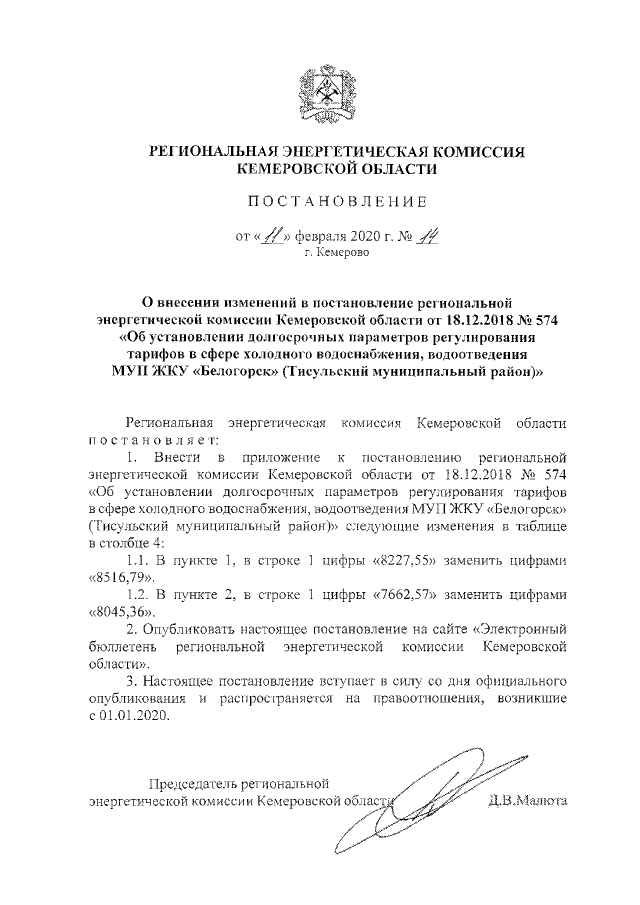 РЕГИОНАЛЬНАЯ ЭНЕРГЕТИЧЕСКАЯ КОМИССИЯ
КЕМЕРОВСКОЙ ОБЛАСТИ

ПОСТАНОВЛЕНИЕ

от «11» февраля 2020 г. № 14
г. Кемерово

О внесении изменений в постановление региональной энергетической комиссии Кемеровской области от 18.12.2018 № 574 «Об установлении долгосрочных параметров регулирования тарифов в сфере холодного водоснабжения, водоотведения МУП ЖКУ «Белогорск» (Тисульский муниципальный район)»

Региональная энергетическая комиссия Кемеровской области постановляет:

1. Внести в приложение к постановлению региональной энергетической комиссии Кемеровской области от 18.12.2018 № 574 «Об установлении долгосрочных параметров регулирования тарифов в сфере холодного водоснабжения, водоотведения МУП ЖКУ «Белогорск» (Тисульский муниципальный район)» следующие изменения в таблице в столбце 4:

1.1. В пункте 1, в строке 1 цифры «8227,55» заменить цифрами «8516,79».

1.2. В пункте 2, в строке 1 цифры «7662,57» заменить цифрами «8045,36».

2. Опубликовать настоящее постановление на сайте «Электронный бюллетень региональной энергетической комиссии Кемеровской области».

3. Настоящее постановление вступает в силу со дня официального опубликования и распространяется на правоотношения, возникшие с 01.01.2020.

Председатель региональной
энергетической комиссии Кемеровской области Д.В.Малюта